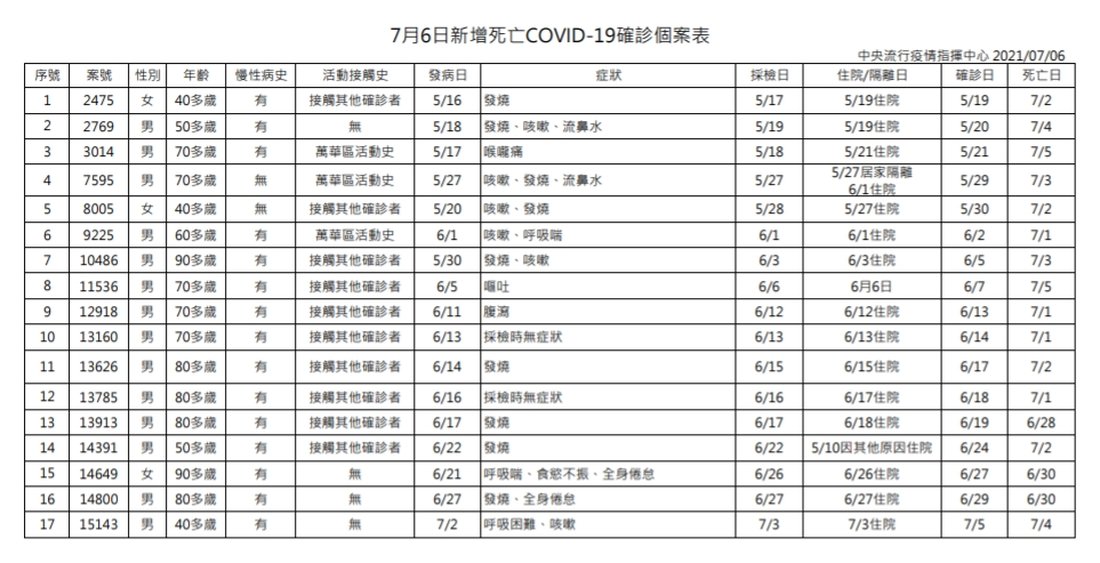 7月6日新增死亡COVID-19確診個案表

中央流行疫情指揮中心 2021/07/06

| 序號 | 案號 | 性別 | 年齡 | 慢性病史 | 活動接觸史 | 發病日 | 症狀 | 採檢日 | 住院/隔離日 | 確診日 | 死亡日 |
|---|---|---|---|---|---|---|---|---|---|---|---|
| 1 | 2475 | 女 | 40多歲 | 有 | 接觸其他確診者 | 5/16 | 發燒 | 5/17 | 5/19住院 | 5/19 | 7/2 |
| 2 | 2769 | 男 | 50多歲 | 有 | 無 | 5/18 | 發燒、咳嗽、流鼻水 | 5/19 | 5/19住院 | 5/20 | 7/4 |
| 3 | 3014 | 男 | 70多歲 | 有 | 萬華區活動史 | 5/17 | 喉嚨痛 | 5/18 | 5/21住院 | 5/21 | 7/5 |
| 4 | 7595 | 男 | 70多歲 | 無 | 萬華區活動史 | 5/27 | 咳嗽、發燒、流鼻水 | 5/27 | 5/27居家隔離 6/1住院 | 5/29 | 7/3 |
| 5 | 8005 | 女 | 40多歲 | 無 | 接觸其他確診者 | 5/20 | 咳嗽、發燒 | 5/28 | 5/27住院 | 5/30 | 7/2 |
| 6 | 9225 | 男 | 60多歲 | 有 | 萬華區活動史 | 6/1 | 咳嗽、呼吸喘 | 6/1 | 6/1住院 | 6/2 | 7/1 |
| 7 | 10486 | 男 | 90多歲 | 有 | 接觸其他確診者 | 5/30 | 發燒、咳嗽 | 6/3 | 6/3住院 | 6/5 | 7/3 |
| 8 | 11536 | 男 | 70多歲 | 有 | 接觸其他確診者 | 6/5 | 嘔吐 | 6/6 | 6月6日 | 6/7 | 7/5 |
| 9 | 12918 | 男 | 70多歲 | 有 | 接觸其他確診者 | 6/11 | 腹瀉 | 6/12 | 6/12住院 | 6/13 | 7/1 |
| 10 | 13160 | 男 | 70多歲 | 有 | 接觸其他確診者 | 6/13 | 採檢時無症狀 | 6/13 | 6/13住院 | 6/14 | 7/1 |
| 11 | 13626 | 男 | 80多歲 | 有 | 接觸其他確診者 | 6/14 | 發燒 | 6/15 | 6/15住院 | 6/17 | 7/2 |
| 12 | 13785 | 男 | 80多歲 | 有 | 接觸其他確診者 | 6/16 | 採檢時無症狀 | 6/16 | 6/17住院 | 6/18 | 7/1 |
| 13 | 13913 | 男 | 80多歲 | 有 | 接觸其他確診者 | 6/17 | 發燒 | 6/17 | 6/18住院 | 6/19 | 6/28 |
| 14 | 14391 | 男 | 50多歲 | 有 | 接觸其他確診者 | 6/22 | 發燒 | 6/22 | 5/10因其他原因住院 | 6/24 | 7/2 |
| 15 | 14649 | 女 | 90多歲 | 有 | 無 | 6/21 | 呼吸喘、食慾不振、全身倦怠 | 6/26 | 6/26住院 | 6/27 | 6/30 |
| 16 | 14800 | 男 | 80多歲 | 有 | 無 | 6/27 | 發燒、全身倦怠 | 6/27 | 6/27住院 | 6/29 | 6/30 |
| 17 | 15143 | 男 | 40多歲 | 有 | 無 | 7/2 | 呼吸困難、咳嗽 | 7/3 | 7/3住院 | 7/5 | 7/4 |